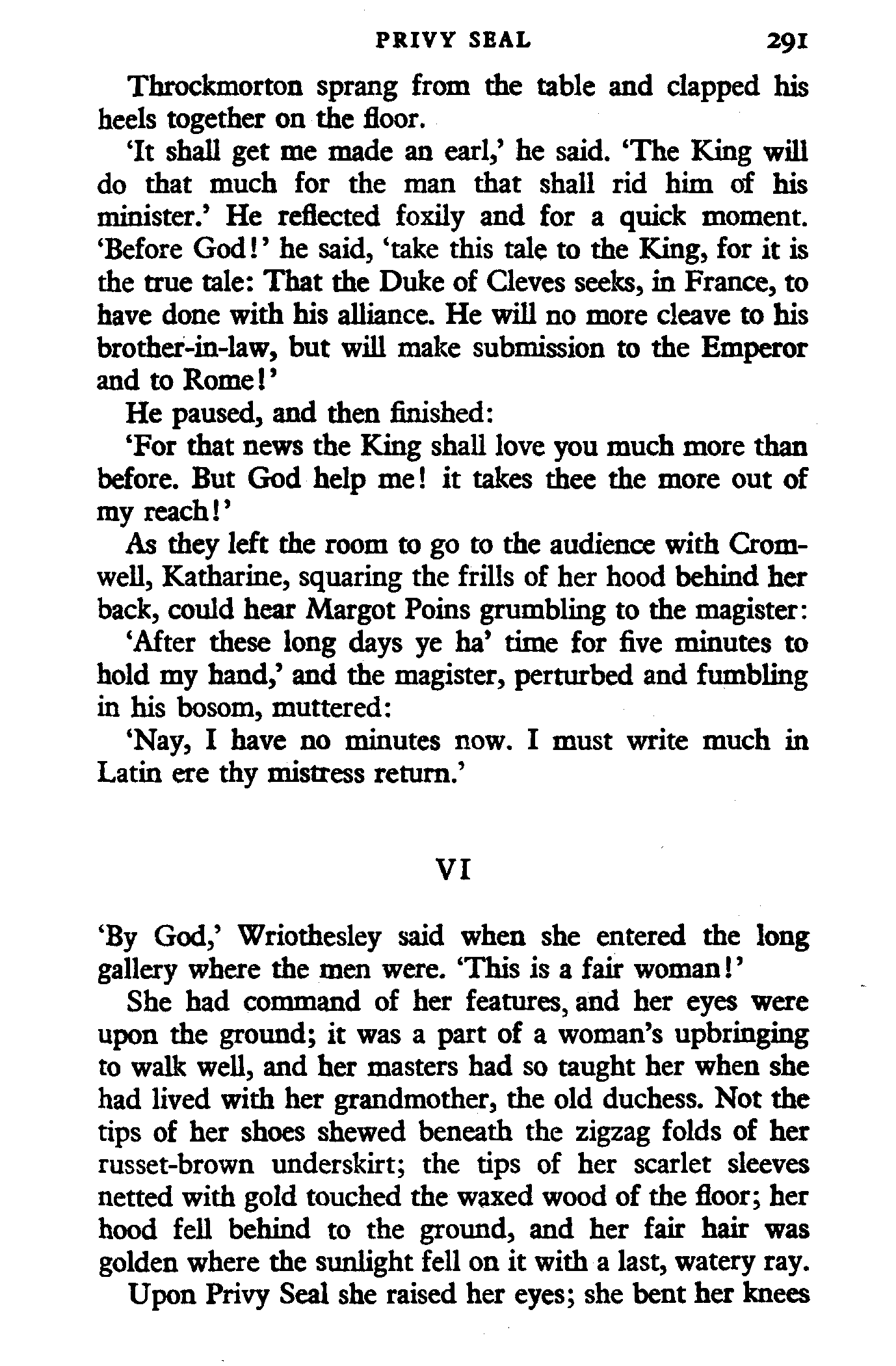 PRIVY SEAL 291

Throckmorton sprang from the table and clapped his heels together on the floor.

'It shall get me made an earl,' he said. 'The King will do that much for the man that shall rid him of his minister.' He reflected foxily and for a quick moment. 'Before God!' he said, 'take this tale to the King, for it is the true tale: That the Duke of Cleves seeks, in France, to have done with his alliance. He will no more cleave to his brother-in-law, but will make submission to the Emperor and to Rome!'

He paused, and then finished:

'For that news the King shall love you much more than before. But God help me! it takes thee the more out of my reach!'

As they left the room to go to the audience with Cromwell, Katharine, squaring the frills of her hood behind her back, could hear Margot Poins grumbling to the magister:

'After these long days ye ha' time for five minutes to hold my hand,' and the magister, perturbed and fumbling in his bosom, muttered:

'Nay, I have no minutes now. I must write much in Latin ere thy mistress return.'

VI

'By God,' Wriothesley said when she entered the long gallery where the men were. 'This is a fair woman!'

She had command of her features, and her eyes were upon the ground; it was a part of a woman's upbringing to walk well, and her masters had so taught her when she had lived with her grandmother, the old duchess. Not the tips of her shoes shewed beneath the zigzag folds of her russet-brown underskirt; the tips of her scarlet sleeves netted with gold touched the waxed wood of the floor; her hood fell behind to the ground, and her fair hair was golden where the sunlight fell on it with a last, watery ray.

Upon Privy Seal she raised her eyes; she bent her knees